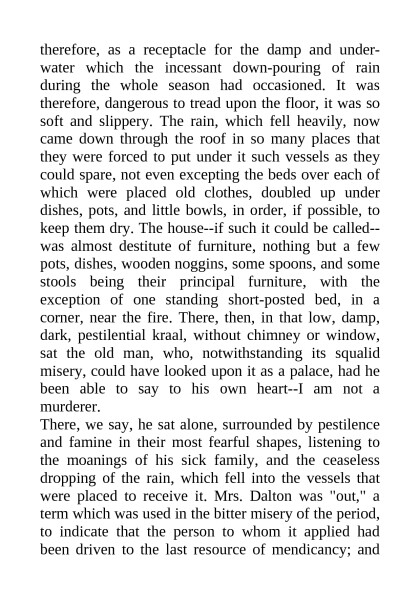 therefore, as a receptacle for the damp and underwater which the incessant down-pouring of rain during the whole season had occasioned. It was therefore, dangerous to tread upon the floor, it was so soft and slippery. The rain, which fell heavily, now came down through the roof in so many places that they were forced to put under it such vessels as they could spare, not even excepting the beds over each of which were placed old clothes, doubled up under dishes, pots, and little bowls, in order, if possible, to keep them dry. The house--if such it could be called--was almost destitute of furniture, nothing but a few pots, dishes, wooden noggins, some spoons, and some stools being their principal furniture, with the exception of one standing short-posted bed, in a corner, near the fire. There, then, in that low, damp, dark, pestilential kraal, without chimney or window, sat the old man, who, notwithstanding its squalid misery, could have looked upon it as a palace, had he been able to say to his own heart--I am not a murderer.

There, we say, he sat alone, surrounded by pestilence and famine in their most fearful shapes, listening to the moanings of his sick family, and the ceaseless dropping of the rain, which fell into the vessels that were placed to receive it. Mrs. Dalton was "out," a term which was used in the bitter misery of the period, to indicate that the person to whom it applied had been driven to the last resource of mendicancy; and